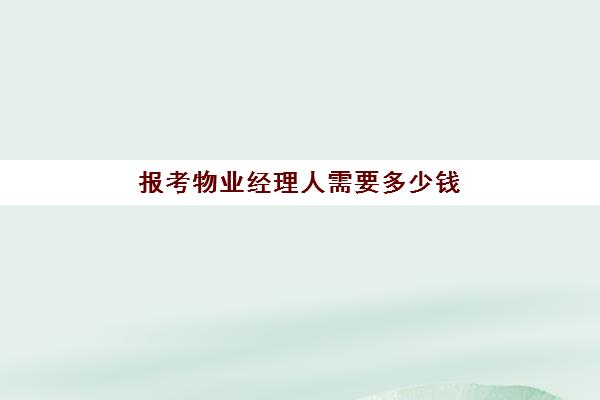 报考物业经理人需要多少钱